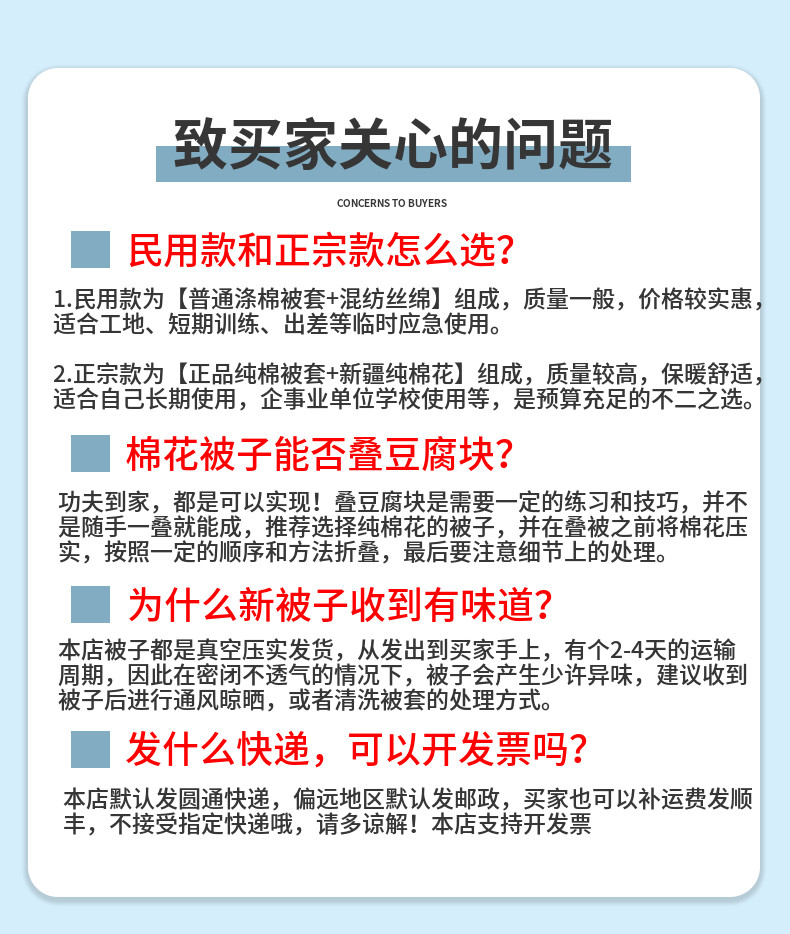 致买家关心的问题

CONCERNS TO BUYERS

民用款和正宗款怎么选?

1.民用款为【普通涤棉被套+混纺丝绵】组成，质量一般，价格较实惠，适合工地、短期训练、出差等临时应急使用。

2.正宗款为【正品纯棉被套+新疆纯棉花】组成，质量较高，保暖舒适，适合自己长期使用，企事业单位学校使用等，是预算充足的不二之选。

棉花被子能否叠豆腐块?

功夫到家，都是可以实现！叠豆腐块是需要一定的练习和技巧，并不是随手一叠就能成，推荐选择纯棉花的被子，并在叠被之前将棉花压实，按照一定的顺序和方法折叠，最后要注意细节上的处理。

为什么新被子收到有味道?

本店被子都是真空压实发货，从发出到买家手上，有个2-4天的运输周期，因此在密闭不透气的情况下，被子会产生少许异味，建议收到被子后进行通风晾晒，或者清洗被套的处理方式。

发什么快递，可以开发票吗?

本店默认发圆通快递，偏远地区默认发邮政，买家也可以补运费发顺丰，不接受指定快递哦，请多谅解！本店支持开发票